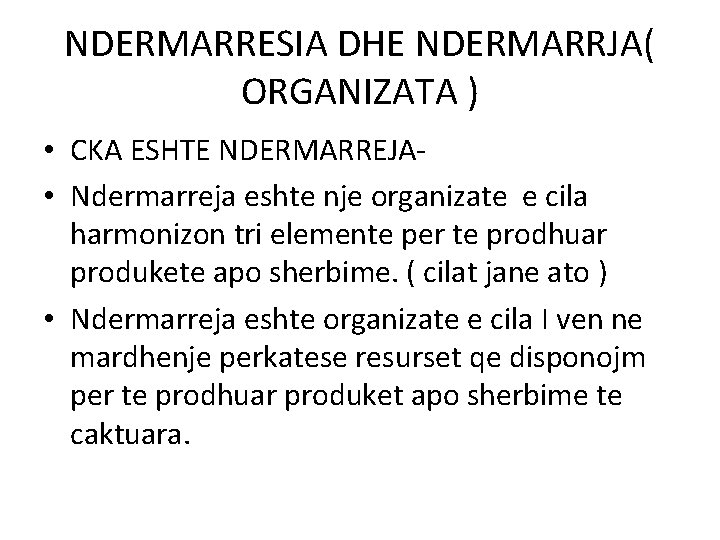 NDERMARRESIA DHE NDERMARRJA( ORGANIZATA )

• CKA ESHTE NDERMARREJA-
• Ndermarreja eshte nje organizate e cila harmonizon tri elemente per te prodhuar produkete apo sherbime. ( cilat jane ato )
• Ndermarreja eshte organizate e cila I ven ne mardhenje perkatese resurset qe disponojm per te prodhuar produket apo sherbime te caktuara.